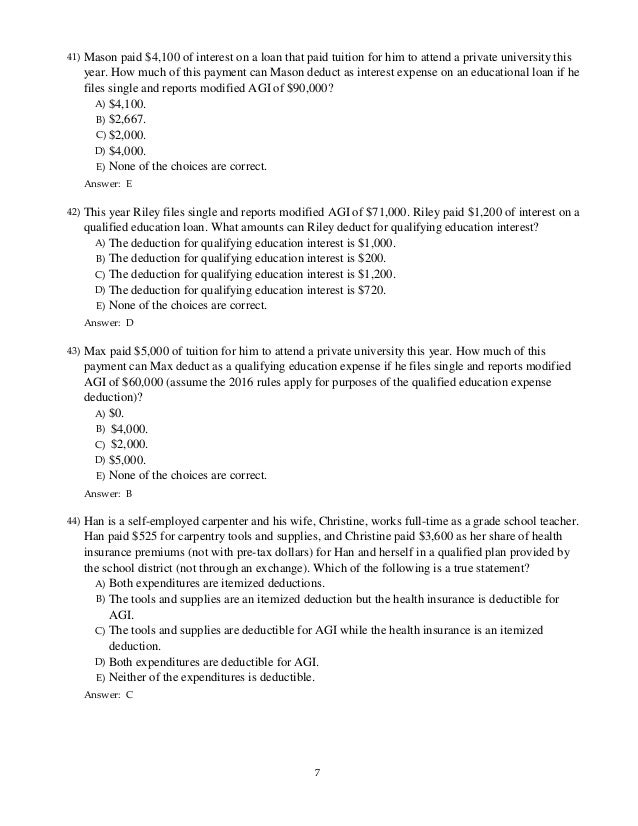 41) Mason paid \$4,100 of interest on a loan that paid tuition for him to attend a private university this year. How much of this payment can Mason deduct as interest expense on an educational loan if he files single and reports modified AGI of \$90,000?
A) \$4,100.
B) \$2,667.
C) \$2,000.
D) \$4,000.
E) None of the choices are correct.
Answer: E

42) This year Riley files single and reports modified AGI of \$71,000. Riley paid \$1,200 of interest on a qualified education loan. What amounts can Riley deduct for qualifying education interest?
A) The deduction for qualifying education interest is \$1,000.
B) The deduction for qualifying education interest is \$200.
C) The deduction for qualifying education interest is \$1,200.
D) The deduction for qualifying education interest is \$720.
E) None of the choices are correct.
Answer: D

43) Max paid \$5,000 of tuition for him to attend a private university this year. How much of this payment can Max deduct as a qualifying education expense if he files single and reports modified AGI of \$60,000 (assume the 2016 rules apply for purposes of the qualified education expense deduction)?
A) \$0.
B) \$4,000.
C) \$2,000.
D) \$5,000.
E) None of the choices are correct.
Answer: B

44) Han is a self-employed carpenter and his wife, Christine, works full-time as a grade school teacher. Han paid \$525 for carpentry tools and supplies, and Christine paid \$3,600 as her share of health insurance premiums (not with pre-tax dollars) for Han and herself in a qualified plan provided by the school district (not through an exchange). Which of the following is a true statement?
A) Both expenditures are itemized deductions.
B) The tools and supplies are an itemized deduction but the health insurance is deductible for AGI.
C) The tools and supplies are deductible for AGI while the health insurance is an itemized deduction.
D) Both expenditures are deductible for AGI.
E) Neither of the expenditures is deductible.
Answer: C

7